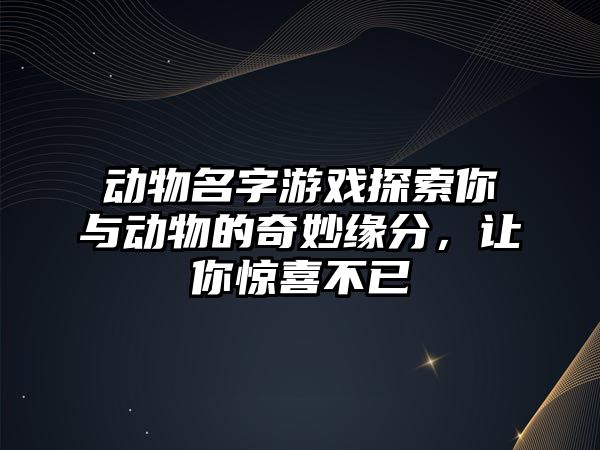 动物名字游戏探索你与动物的奇妙缘分，让你惊喜不已